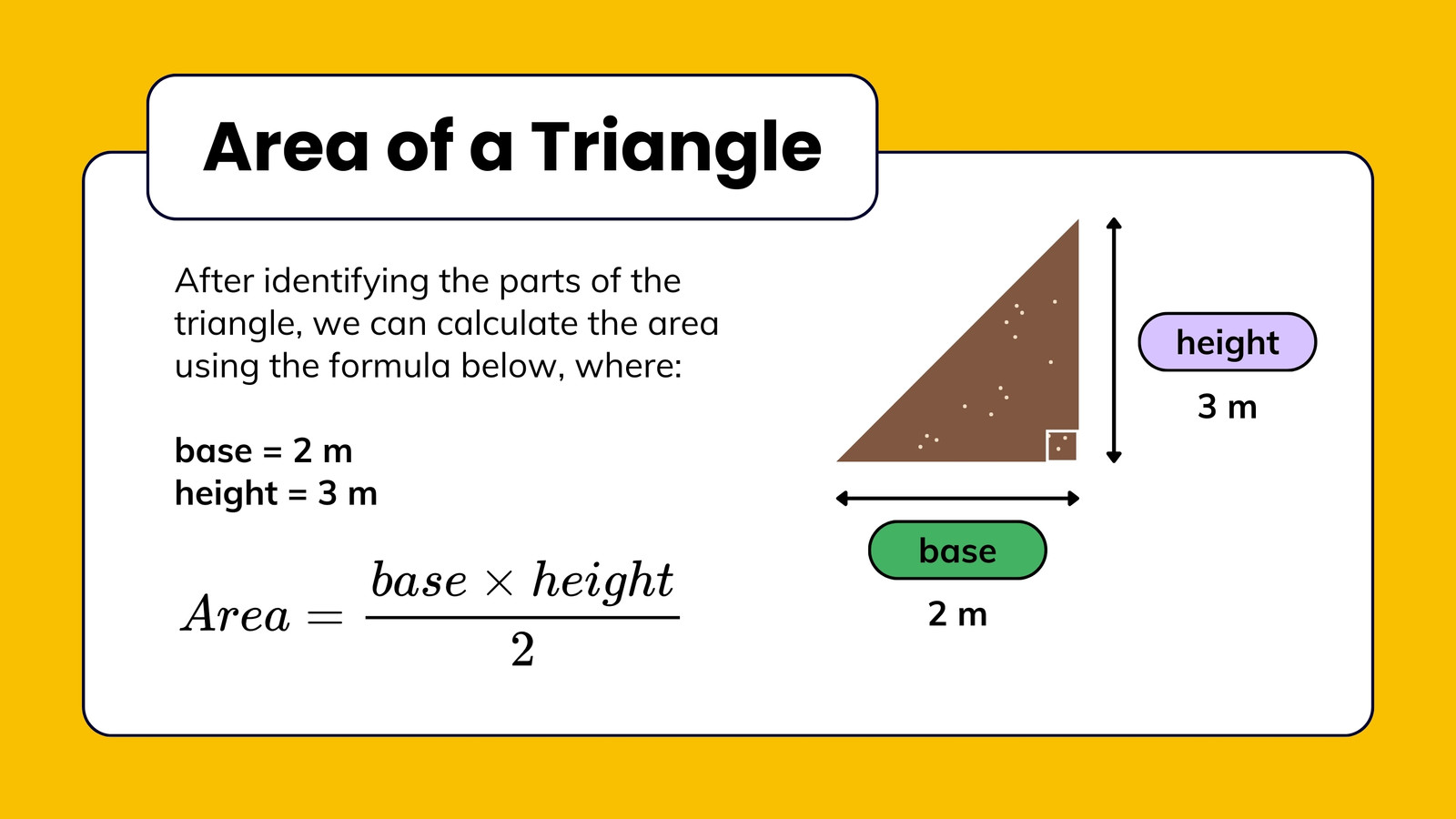 Area of a Triangle

After identifying the parts of the triangle, we can calculate the area using the formula below, where:

base = 2 m
height = 3 m

$Area = \frac{base \times height}{2}$

height

3 m

base

2 m